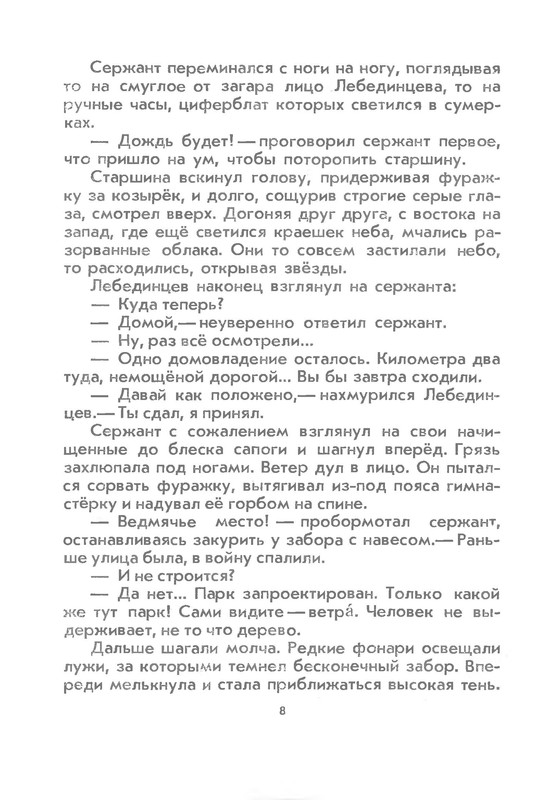 Сержант переминался с ноги на ногу, поглядывая то на смуглое от загара лицо Лебединцева, то на ручные часы, циферблат которых светился в сумерках.

— Дождь будет! — проговорил сержант первое, что пришло на ум, чтобы поторопить старшину.

Старшина вскинул голову, придерживая фуражку за козырёк, и долго, сощурив строгие серые глаза, смотрел вверх. Догоняя друг друга, с востока на запад, где ещё светился краешек неба, мчались разорванные облака. Они то совсем застилали небо, то расходились, открывая звёзды.

Лебединцев наконец взглянул на сержанта:

— Куда теперь?

— Домой,— неуверенно ответил сержант.

— Ну, раз всё осмотрели...

— Одно домовладение осталось. Километра два туда, немощёной дорогой... Вы бы завтра сходили.

— Давай как положено,— нахмурился Лебединцев.— Ты сдал, я принял.

Сержант с сожалением взглянул на свои начищенные до блеска сапоги и шагнул вперёд. Грязь захлюпала под ногами. Ветер дул в лицо. Он пытался сорвать фуражку, вытягивал из-под пояса гимнастёрку и надувал её горбом на спине.

— Ведмячье место! — пробормотал сержант, останавливаясь закурить у забора с навесом.— Раньше улица была, в войну спалили.

— И не строится?

— Да нет... Парк запроектирован. Только какой же тут парк! Сами видите — ветра́. Человек не выдерживает, не то что дерево.

Дальше шагали молча. Редкие фонари освещали лужи, за которыми темнел бесконечный забор. Впереди мелькнула и стала приближаться высокая тень.

8